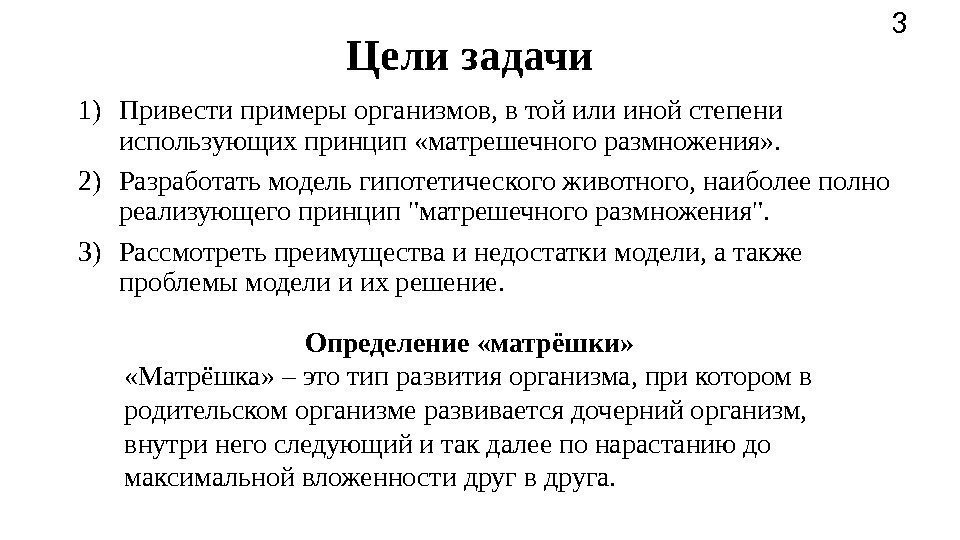 3

Цели задачи

1) Привести примеры организмов, в той или иной степени использующих принцип «матрешечного размножения».

2) Разработать модель гипотетического животного, наиболее полно реализующего принцип "матрешечного размножения".

3) Рассмотреть преимущества и недостатки модели, а также проблемы модели и их решение.

Определение «матрёшки»

«Матрёшка» – это тип развития организма, при котором в родительском организме развивается дочерний организм, внутри него следующий и так далее по нарастанию до максимальной вложенности друг в друга.